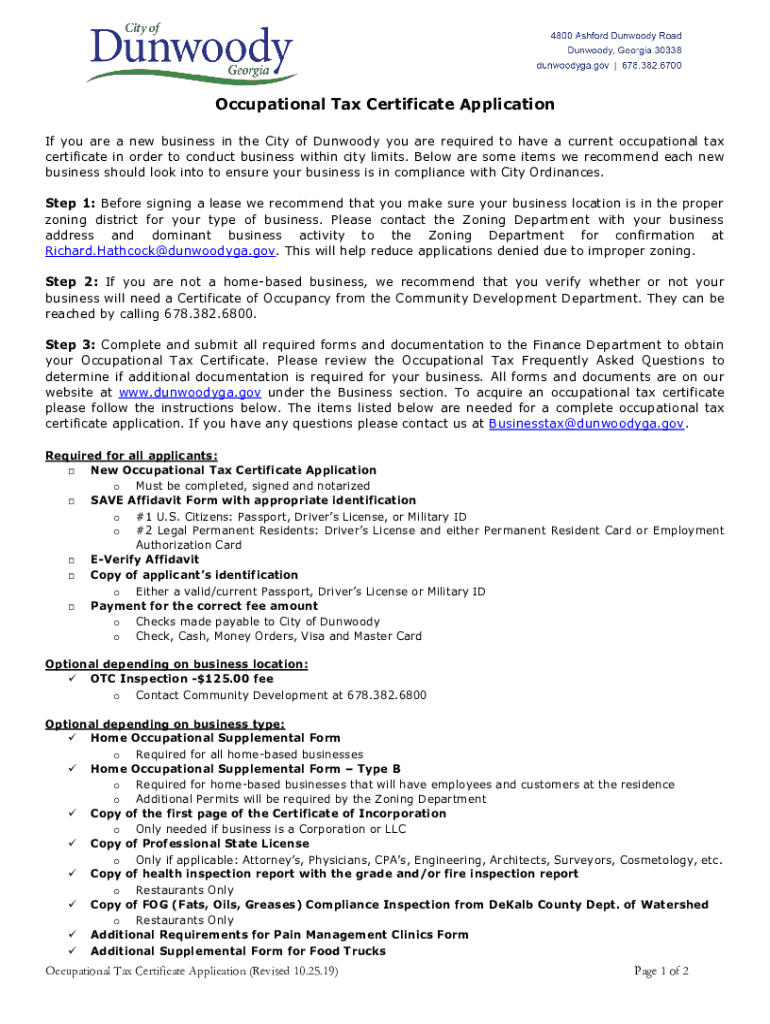 City of
Dunwoody
Georgia

4800 Ashford Dunwoody Road
Dunwoody, Georgia 30338
dunwoodyga.gov | 678.382.6700

Occupational Tax Certificate Application

If you are a new business in the City of Dunwoody you are required to have a current occupational tax certificate in order to conduct business within city limits. Below are some items we recommend each new business should look into to ensure your business is in compliance with City Ordinances.

Step 1: Before signing a lease we recommend that you make sure your business location is in the proper zoning district for your type of business. Please contact the Zoning Department with your business address and dominant business activity to the Zoning Department for confirmation at Richard.Hathcock@dunwoodyga.gov. This will help reduce applications denied due to improper zoning.

Step 2: If you are not a home-based business, we recommend that you verify whether or not your business will need a Certificate of Occupancy from the Community Development Department. They can be reached by calling 678.382.6800.

Step 3: Complete and submit all required forms and documentation to the Finance Department to obtain your Occupational Tax Certificate. Please review the Occupational Tax Frequently Asked Questions to determine if additional documentation is required for your business. All forms and documents are on our website at www.dunwoodyga.gov under the Business section. To acquire an occupational tax certificate please follow the instructions below. The items listed below are needed for a complete occupational tax certificate application. If you have any questions please contact us at Businesstax@dunwoodyga.gov.

Required for all applicants:
□ New Occupational Tax Certificate Application
o Must be completed, signed and notarized
□ SAVE Affidavit Form with appropriate identification
o #1 U.S. Citizens: Passport, Driver's License, or Military ID
o #2 Legal Permanent Residents: Driver's License and either Permanent Resident Card or Employment Authorization Card
□ E-Verify Affidavit
□ Copy of applicant's identification
o Either a valid/current Passport, Driver's License or Military ID
□ Payment for the correct fee amount
o Checks made payable to City of Dunwoody
o Check, Cash, Money Orders, Visa and Master Card

Optional depending on business location:
✓ OTC Inspection -$125.00 fee
o Contact Community Development at 678.382.6800

Optional depending on business type:
✓ Home Occupational Supplemental Form
o Required for all home-based businesses
✓ Home Occupational Supplemental Form – Type B
o Required for home-based businesses that will have employees and customers at the residence
o Additional Permits will be required by the Zoning Department
✓ Copy of the first page of the Certificate of Incorporation
o Only needed if business is a Corporation or LLC
✓ Copy of Professional State License
o Only if applicable: Attorney's, Physicians, CPA's, Engineering, Architects, Surveyors, Cosmetology, etc.
✓ Copy of health inspection report with the grade and/or fire inspection report
o Restaurants Only
✓ Copy of FOG (Fats, Oils, Greases) Compliance Inspection from DeKalb County Dept. of Watershed
o Restaurants Only
✓ Additional Requirements for Pain Management Clinics Form
✓ Additional Supplemental Form for Food Trucks

Occupational Tax Certificate Application (Revised 10.25.19)
Page 1 of 2